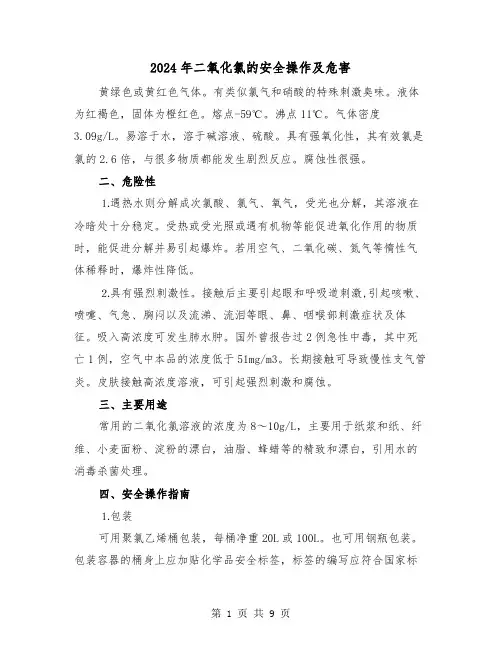 2024年二氧化氯的安全操作及危害

黄绿色或黄红色气体。有类似氯气和硝酸的特殊刺激臭味。液体为红褐色，固体为橙红色。熔点-59℃。沸点11℃。气体密度3.09g/L。易溶于水，溶于碱溶液、硫酸。具有强氧化性，其有效氯是氯的2.6倍，与很多物质都能发生剧烈反应。腐蚀性很强。

二、危险性

1.遇热水则分解成次氯酸、氯气、氧气，受光也分解，其溶液在冷暗处十分稳定。受热或受光照或遇有机物等能促进氧化作用的物质时，能促进分解并易引起爆炸。若用空气、二氧化碳、氮气等惰性气体稀释时，爆炸性降低。

2.具有强烈刺激性。接触后主要引起眼和呼吸道刺激,引起咳嗽、喷嚏、气急、胸闷以及流涕、流泪等眼、鼻、咽喉部刺激症状及体征。吸入高浓度可发生肺水肿。国外曾报告过2例急性中毒，其中死亡1例，空气中本品的浓度低于51mg/m3。长期接触可导致慢性支气管炎。皮肤接触高浓度溶液，可引起强烈刺激和腐蚀。

三、主要用途

常用的二氧化氯溶液的浓度为8～10g/L，主要用于纸浆和纸、纤维、小麦面粉、淀粉的漂白，油脂、蜂蜡等的精致和漂白，引用水的消毒杀菌处理。

四、安全操作指南

1.包装

可用聚氯乙烯桶包装，每桶净重20L或100L。也可用钢瓶包装。包装容器的桶身上应加贴化学品安全标签，标签的编写应符合国家标

第 1 页 共 9 页